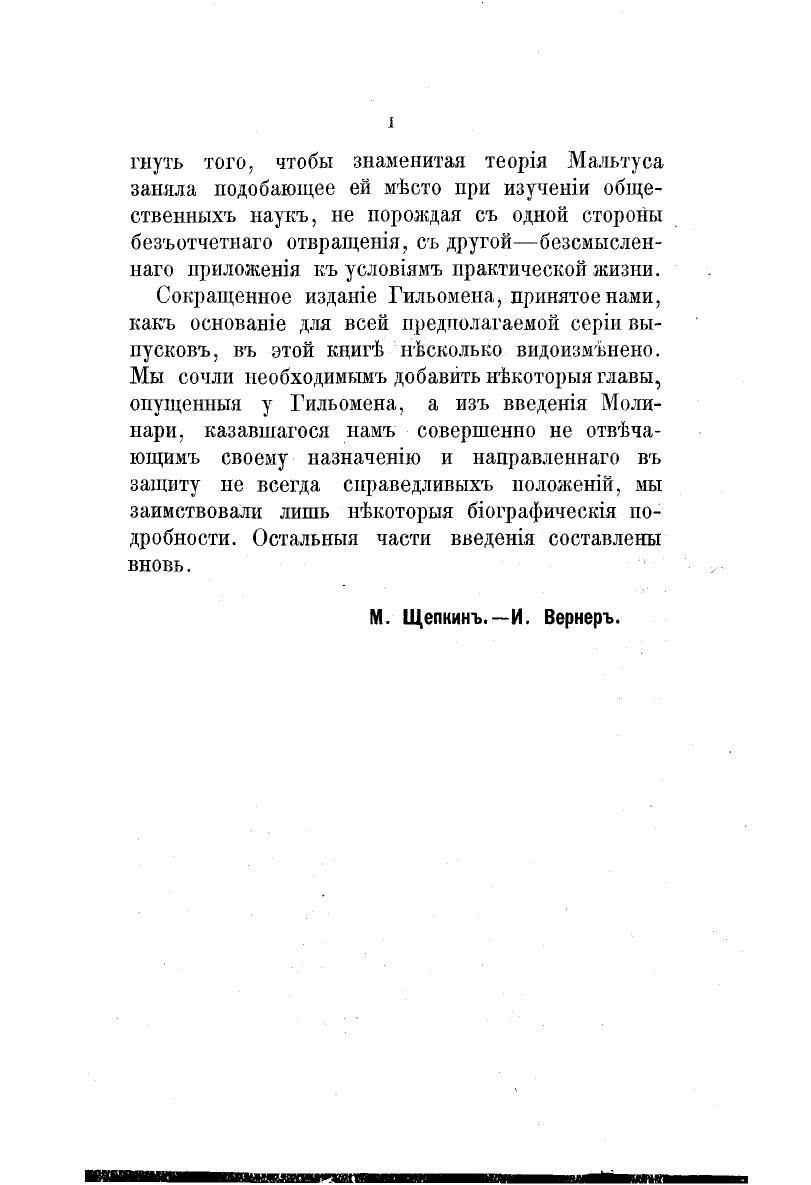 I

гнуть того, чтобы знаменитая теорія Мальтуса заняла подобающее ей мѣсто при изученіи общественныхъ наукъ, не порождая съ одной стороны безъотчетнаго отвращенія, съ другой—безсмысленнаго приложенія къ условіямъ практической жизни.

Сокращенное изданіе Гильомена, принятое нами, какъ основаніе для всей предполагаемой серіи выпусковъ, въ этой книгѣ нѣсколько видоизмѣнено. Мы сочли необходимымъ добавить нѣкоторыя главы, опущенныя у Гильомена, а изъ введенія Молинари, казавшагося намъ совершенно не отвѣчающимъ своему назначенію и направленнаго въ защиту не всегда справедливыхъ положеній, мы заимствовали лишь нѣкоторыя біографическія подробности. Остальныя части введенія составлены вновь.

М. Щепкинъ.—И. Вернеръ.